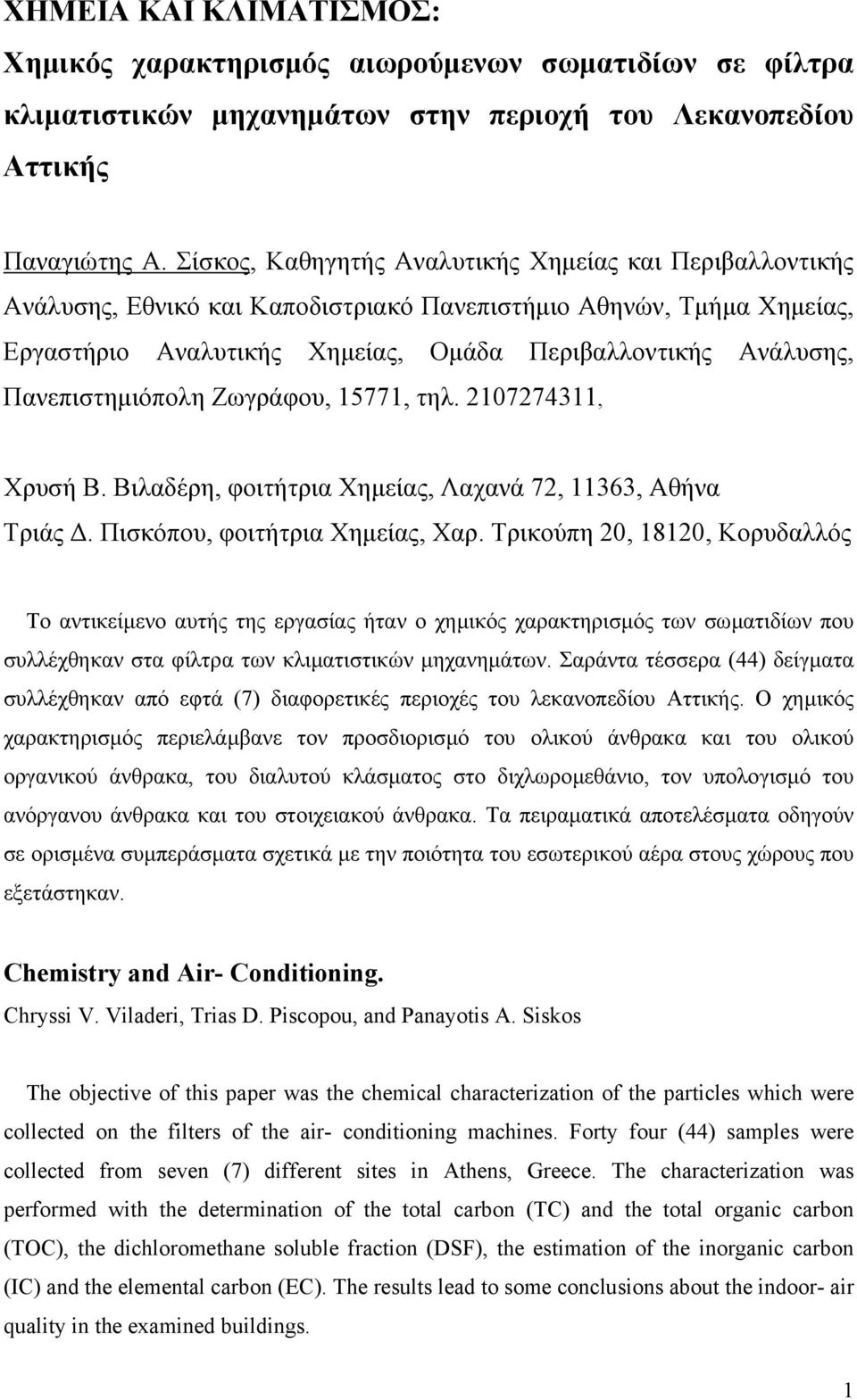 ΧΗΜΕΙΑ ΚΑΙ ΚΛΙΜΑΤΙΣΜΟΣ:
Χημικός χαρακτηρισμός αιωρούμενων σωματιδίων σε φίλτρα κλιματιστικών μηχανημάτων στην περιοχή του Λεκανοπεδίου Αττικής

Παναγιώτης Α. Σίσκος, Καθηγητής Αναλυτικής Χημείας και Περιβαλλοντικής Ανάλυσης, Εθνικό και Καποδιστριακό Πανεπιστήμιο Αθηνών, Τμήμα Χημείας, Εργαστήριο Αναλυτικής Χημείας, Ομάδα Περιβαλλοντικής Ανάλυσης, Πανεπιστημιόπολη Ζωγράφου, 15771, τηλ. 2107274311,

Χρυσή Β. Βιλαδέρη, φοιτήτρια Χημείας, Λαχανά 72, 11363, Αθήνα
Τριάς Δ. Πισκόπου, φοιτήτρια Χημείας, Χαρ. Τρικούπη 20, 18120, Κορυδαλλός

Το αντικείμενο αυτής της εργασίας ήταν ο χημικός χαρακτηρισμός των σωματιδίων που συλλέχθηκαν στα φίλτρα των κλιματιστικών μηχανημάτων. Σαράντα τέσσερα (44) δείγματα συλλέχθηκαν από εφτά (7) διαφορετικές περιοχές του λεκανοπεδίου Αττικής. Ο χημικός χαρακτηρισμός περιελάμβανε τον προσδιορισμό του ολικού άνθρακα και του ολικού οργανικού άνθρακα, του διαλυτού κλάσματος στο διχλωρομεθάνιο, τον υπολογισμό του ανόργανου άνθρακα και του στοιχειακού άνθρακα. Τα πειραματικά αποτελέσματα οδηγούν σε ορισμένα συμπεράσματα σχετικά με την ποιότητα του εσωτερικού αέρα στους χώρους που εξετάστηκαν.

Chemistry and Air- Conditioning.
Chryssi V. Viladeri, Trias D. Piscopou, and Panayotis A. Siskos

The objective of this paper was the chemical characterization of the particles which were collected on the filters of the air- conditioning machines. Forty four (44) samples were collected from seven (7) different sites in Athens, Greece. The characterization was performed with the determination of the total carbon (TC) and the total organic carbon (TOC), the dichloromethane soluble fraction (DSF), the estimation of the inorganic carbon (IC) and the elemental carbon (EC). The results lead to some conclusions about the indoor- air quality in the examined buildings.

1